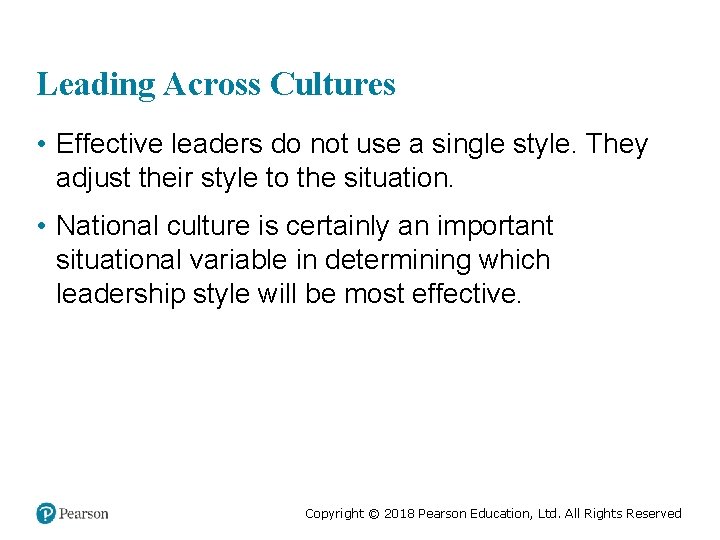 Leading Across Cultures

• Effective leaders do not use a single style. They adjust their style to the situation.

• National culture is certainly an important situational variable in determining which leadership style will be most effective.

Pearson

Copyright © 2018 Pearson Education, Ltd. All Rights Reserved